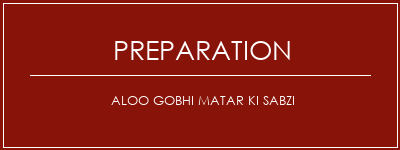 PREPARATION

ALOO GOBHI MATAR KI SABZI